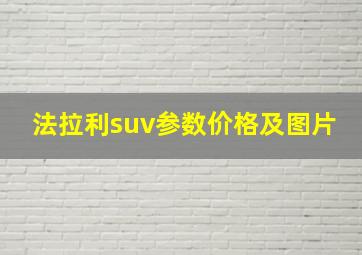 法拉利suv参数价格及图片